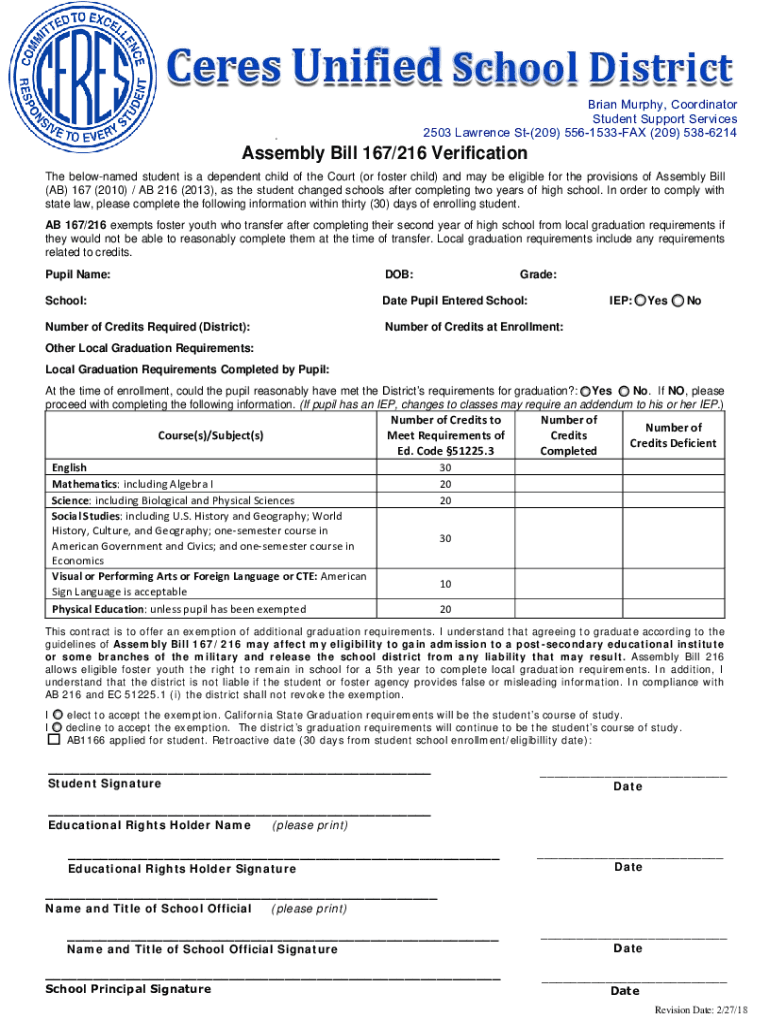 COMMITTED TO EXCELLENCE
CERES
RESPONSIVE TO EVERY STUDENT

Ceres Unified School District

Brian Murphy, Coordinator
Student Support Services
2503 Lawrence St-(209) 556-1533-FAX (209) 538-6214

Assembly Bill 167/216 Verification

The below-named student is a dependent child of the Court (or foster child) and may be eligible for the provisions of Assembly Bill (AB) 167 (2010) / AB 216 (2013), as the student changed schools after completing two years of high school. In order to comply with state law, please complete the following information within thirty (30) days of enrolling student.

AB 167/216 exempts foster youth who transfer after completing their second year of high school from local graduation requirements if they would not be able to reasonably complete them at the time of transfer. Local graduation requirements include any requirements related to credits.

Pupil Name: DOB: Grade:

School: Date Pupil Entered School: IEP: Yes No

Number of Credits Required (District): Number of Credits at Enrollment:

Other Local Graduation Requirements:

Local Graduation Requirements Completed by Pupil:

At the time of enrollment, could the pupil reasonably have met the District's requirements for graduation?: Yes No. If NO, please proceed with completing the following information. (If pupil has an IEP, changes to classes may require an addendum to his or her IEP.)

| Course(s)/Subject(s) | Number of Credits to Meet Requirements of Ed. Code §51225.3 | Number of Credits Completed | Number of Credits Deficient |
|---|---|---|---|
| English | 30 | | |
| Mathematics: including Algebra I | 20 | | |
| Science: including Biological and Physical Sciences | 20 | | |
| Social Studies: including U.S. History and Geography; World History, Culture, and Geography; one-semester course in American Government and Civics; and one-semester course in Economics | 30 | | |
| Visual or Performing Arts or Foreign Language or CTE: American Sign Language is acceptable | 10 | | |
| Physical Education: unless pupil has been exempted | 20 | | |

This contract is to offer an exemption of additional graduation requirements. I understand that agreeing to graduate according to the guidelines of Assembly Bill 167/216 may affect my eligibility to gain admission to a post-secondary educational institute or some branches of the military and release the school district from any liability that may result. Assembly Bill 216 allows eligible foster youth the right to remain in school for a 5th year to complete local graduation requirements. In addition, I understand that the district is not liable if the student or foster agency provides false or misleading information. In compliance with AB 216 and EC 51225.1 (i) the district shall not revoke the exemption.

I elect to accept the exemption. California State Graduation requirements will be the student's course of study.
I decline to accept the exemption. The district's graduation requirements will continue to be the student's course of study.
AB1166 applied for student. Retroactive date (30 days from student school enrollment/eligibillity date):

Student Signature Date

Educational Rights Holder Name (please print)

Educational Rights Holder Signature Date

Name and Title of School Official (please print)

Name and Title of School Official Signature Date

School Principal Signature Date

Revision Date: 2/27/18